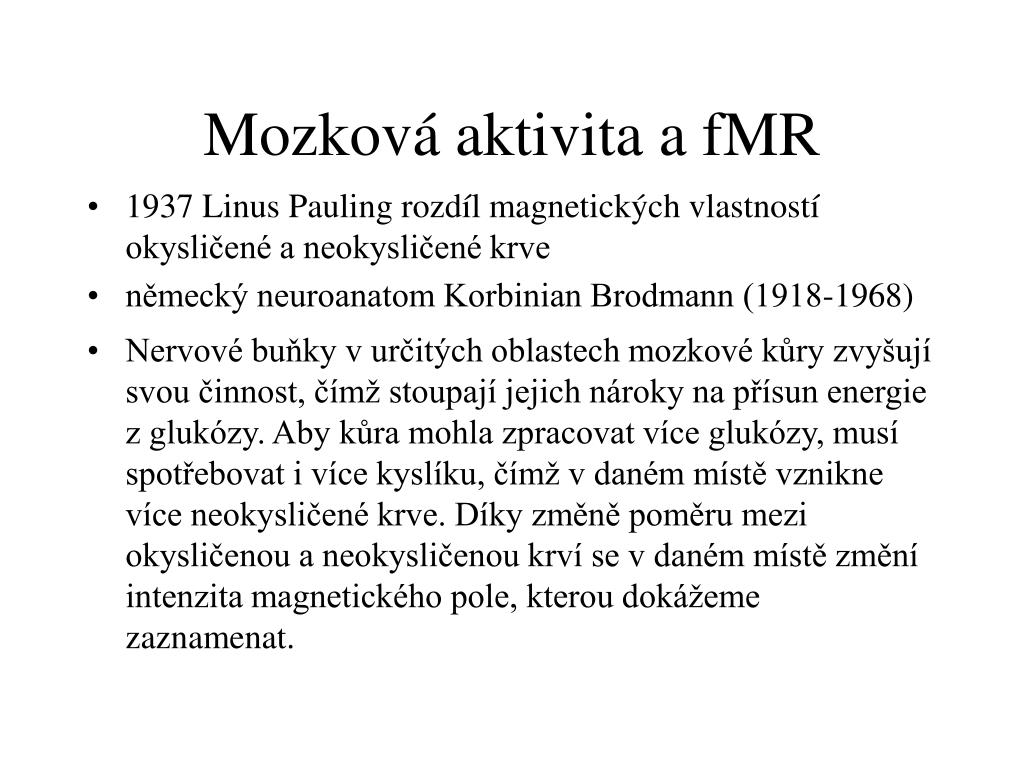 Mozková aktivita a fMR

• 1937 Linus Pauling rozdíl magnetických vlastností okysličené a neokysličené krve
• německý neuroanatom Korbinian Brodmann (1918-1968)
• Nervové buňky v určitých oblastech mozkové kůry zvyšují svou činnost, čímž stoupají jejich nároky na přísun energie z glukózy. Aby kůra mohla zpracovat více glukózy, musí spotřebovat i více kyslíku, čímž v daném místě vznikne více neokysličené krve. Díky změně poměru mezi okysličenou a neokysličenou krví se v daném místě změní intenzita magnetického pole, kterou dokážeme zaznamenat.